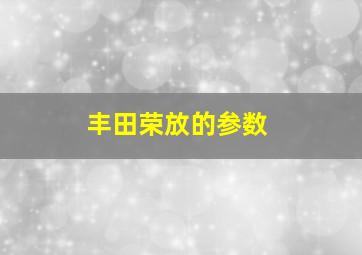 丰田荣放的参数